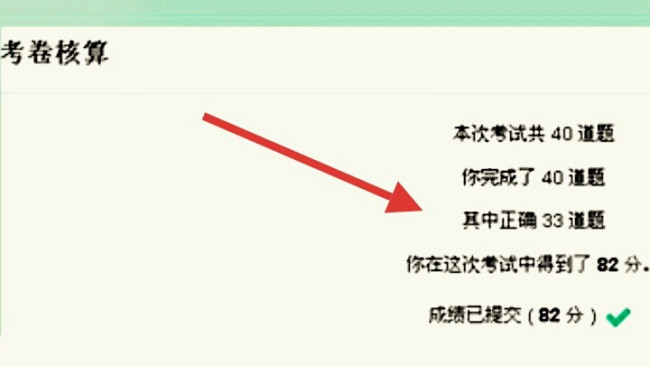 考卷核算

本次考试共 40 道题

你完成了 40 道题

其中正确 33 道题

你在这次考试中得到了 82 分.

成绩已提交 ( 82 分 )